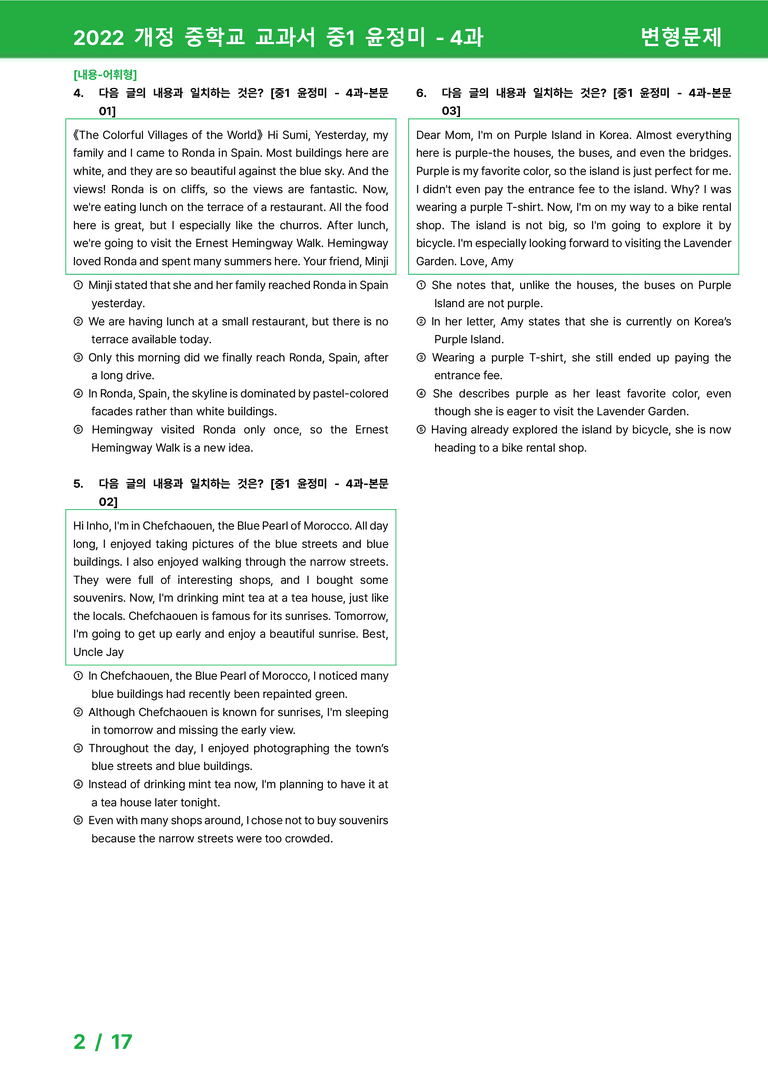 2022 개정 중학교 교과서 중1 윤정미 - 4과 변형문제

[내용-어휘형]
4. 다음 글의 내용과 일치하는 것은? [중1 윤정미 - 4과-본문 01]

《The Colorful Villages of the World》 Hi Sumi, Yesterday, my family and I came to Ronda in Spain. Most buildings here are white, and they are so beautiful against the blue sky. And the views! Ronda is on cliffs, so the views are fantastic. Now, we're eating lunch on the terrace of a restaurant. All the food here is great, but I especially like the churros. After lunch, we're going to visit the Ernest Hemingway Walk. Hemingway loved Ronda and spent many summers here. Your friend, Minji

① Minji stated that she and her family reached Ronda in Spain yesterday.
② We are having lunch at a small restaurant, but there is no terrace available today.
③ Only this morning did we finally reach Ronda, Spain, after a long drive.
④ In Ronda, Spain, the skyline is dominated by pastel-colored facades rather than white buildings.
⑤ Hemingway visited Ronda only once, so the Ernest Hemingway Walk is a new idea.

5. 다음 글의 내용과 일치하는 것은? [중1 윤정미 - 4과-본문 02]

Hi Inho, I'm in Chefchaouen, the Blue Pearl of Morocco. All day long, I enjoyed taking pictures of the blue streets and blue buildings. I also enjoyed walking through the narrow streets. They were full of interesting shops, and I bought some souvenirs. Now, I'm drinking mint tea at a tea house, just like the locals. Chefchaouen is famous for its sunrises. Tomorrow, I'm going to get up early and enjoy a beautiful sunrise. Best, Uncle Jay

① In Chefchaouen, the Blue Pearl of Morocco, I noticed many blue buildings had recently been repainted green.
② Although Chefchaouen is known for sunrises, I'm sleeping in tomorrow and missing the early view.
③ Throughout the day, I enjoyed photographing the town's blue streets and blue buildings.
④ Instead of drinking mint tea now, I'm planning to have it at a tea house later tonight.
⑤ Even with many shops around, I chose not to buy souvenirs because the narrow streets were too crowded.

6. 다음 글의 내용과 일치하는 것은? [중1 윤정미 - 4과-본문 03]

Dear Mom, I'm on Purple Island in Korea. Almost everything here is purple-the houses, the buses, and even the bridges. Purple is my favorite color, so the island is just perfect for me. I didn't even pay the entrance fee to the island. Why? I was wearing a purple T-shirt. Now, I'm on my way to a bike rental shop. The island is not big, so I'm going to explore it by bicycle. I'm especially looking forward to visiting the Lavender Garden. Love, Amy

① She notes that, unlike the houses, the buses on Purple Island are not purple.
② In her letter, Amy states that she is currently on Korea's Purple Island.
③ Wearing a purple T-shirt, she still ended up paying the entrance fee.
④ She describes purple as her least favorite color, even though she is eager to visit the Lavender Garden.
⑤ Having already explored the island by bicycle, she is now heading to a bike rental shop.

2 / 17